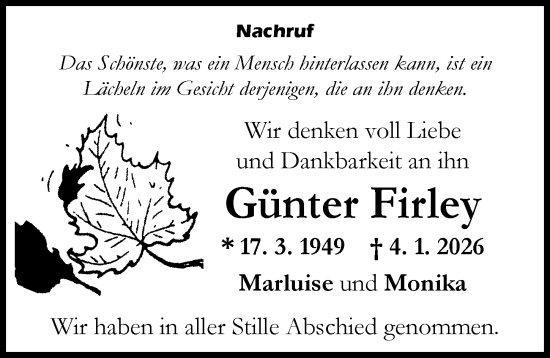 Nachruf

Das Schönste, was ein Mensch hinterlassen kann, ist ein Lächeln im Gesicht derjenigen, die an ihn denken.

Wir denken voll Liebe und Dankbarkeit an ihn

Günter Firley

* 17. 3. 1949 † 4. 1. 2026

Marluise und Monika

Wir haben in aller Stille Abschied genommen.